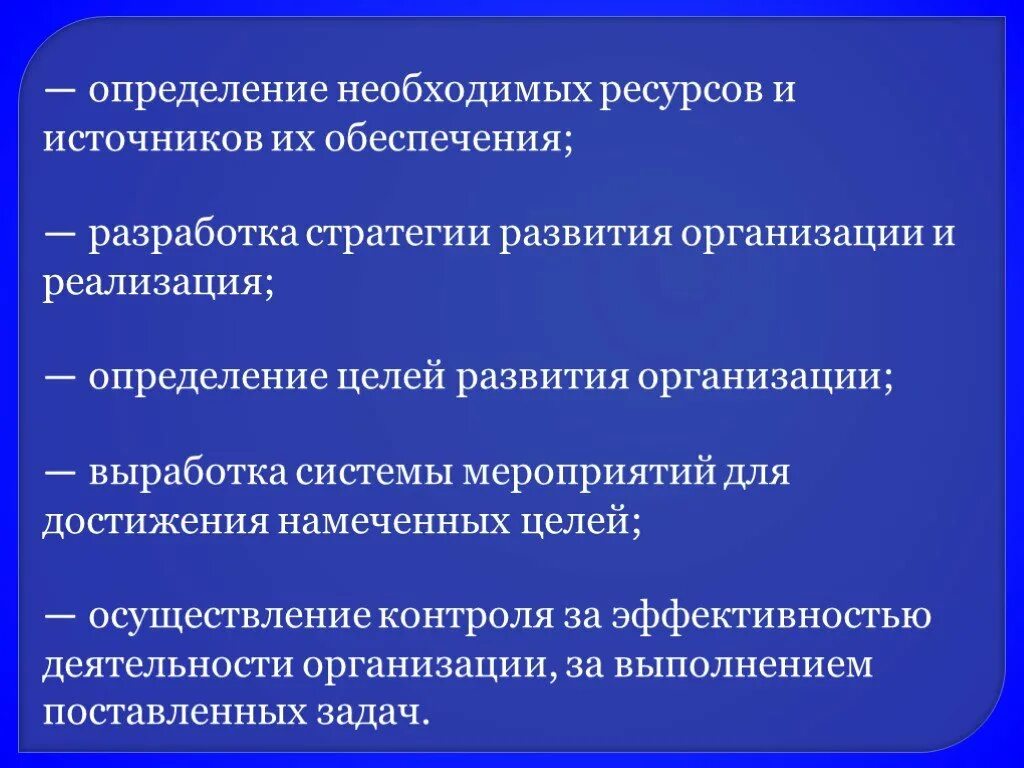 — определение необходимых ресурсов и источников их обеспечения;

— разработка стратегии развития организации и реализация;

— определение целей развития организации;

— выработка системы мероприятий для достижения намеченных целей;

— осуществление контроля за эффективностью деятельности организации, за выполнением поставленных задач.